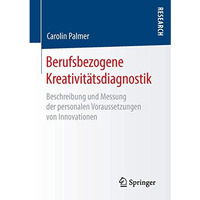 RESEARCH

Carolin Palmer

Berufsbezogene Kreativitätsdiagnostik

Beschreibung und Messung der personalen Voraussetzungen von Innovationen

Springer